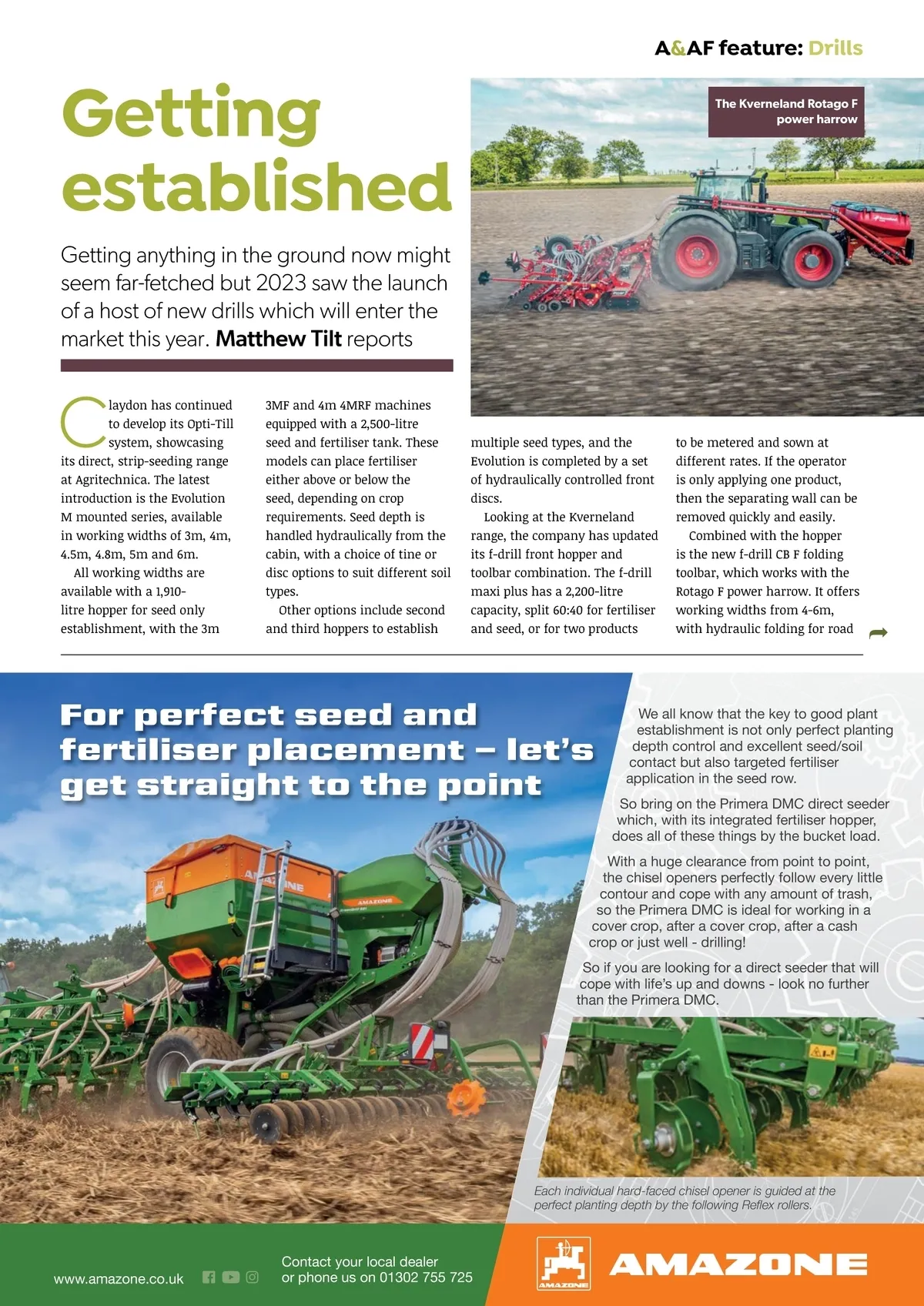 A&AF feature: Drills

Getting established

Getting anything in the ground now might seem far-fetched but 2023 saw the launch of a host of new drills which will enter the market this year. Matthew Tilt reports

The Kverneland Rotago F power harrow

Claydon has continued to develop its Opti-Till system, showcasing its direct, strip-seeding range at Agritechnica. The latest introduction is the Evolution M mounted series, available in working widths of 3m, 4m, 4.5m, 4.8m, 5m and 6m.

All working widths are available with a 1,910-litre hopper for seed only establishment, with the 3m 3MF and 4m 4MRF machines equipped with a 2,500-litre seed and fertiliser tank. These models can place fertiliser either above or below the seed, depending on crop requirements. Seed depth is handled hydraulically from the cabin, with a choice of tine or disc options to suit different soil types.

Other options include second and third hoppers to establish multiple seed types, and the Evolution is completed by a set of hydraulically controlled front discs.

Looking at the Kverneland range, the company has updated its f-drill front hopper and toolbar combination. The f-drill maxi plus has a 2,200-litre capacity, split 60:40 for fertiliser and seed, or for two products to be metered and sown at different rates. If the operator is only applying one product, then the separating wall can be removed quickly and easily.

Combined with the hopper is the new f-drill CB F folding toolbar, which works with the Rotago F power harrow. It offers working widths from 4-6m, with hydraulic folding for road

For perfect seed and fertiliser placement – let's get straight to the point

We all know that the key to good plant establishment is not only perfect planting depth control and excellent seed/soil contact but also targeted fertiliser application in the seed row.

So bring on the Primera DMC direct seeder which, with its integrated fertiliser hopper, does all of these things by the bucket load.

With a huge clearance from point to point, the chisel openers perfectly follow every little contour and cope with any amount of trash, so the Primera DMC is ideal for working in a cover crop, after a cover crop, after a cash crop or just well - drilling!

So if you are looking for a direct seeder that will cope with life's up and downs - look no further than the Primera DMC.

Each individual hard-faced chisel opener is guided at the perfect planting depth by the following Reflex rollers.

www.amazone.co.uk

Contact your local dealer
or phone us on 01302 755 725

AMAZONE